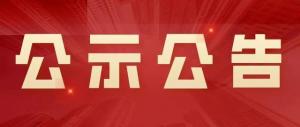 公示公告